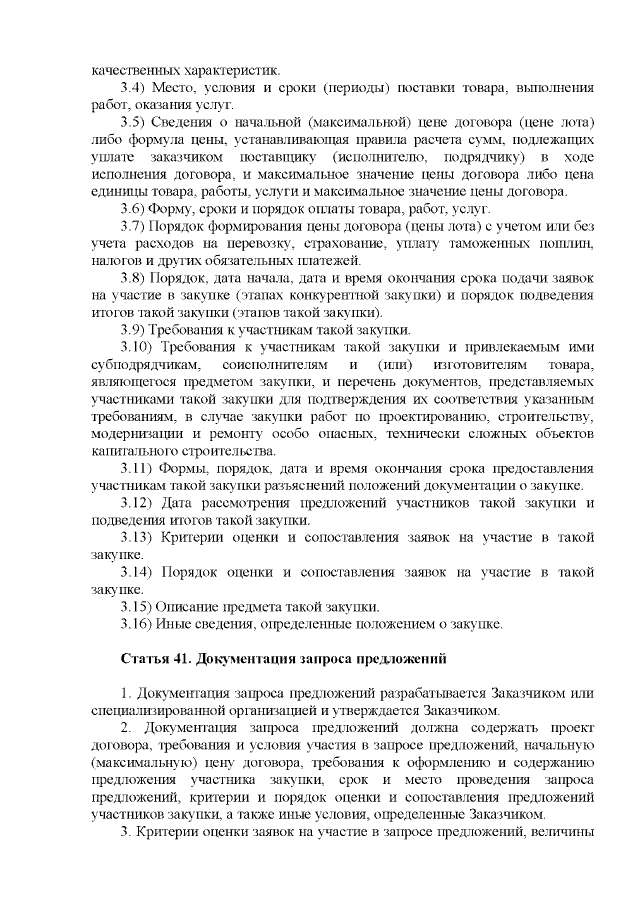 качественных характеристик.

3.4) Место, условия и сроки (периоды) поставки товара, выполнения работ, оказания услуг.

3.5) Сведения о начальной (максимальной) цене договора (цене лота) либо формула цены, устанавливающая правила расчета сумм, подлежащих уплате заказчиком поставщику (исполнителю, подрядчику) в ходе исполнения договора, и максимальное значение цены договора либо цена единицы товара, работы, услуги и максимальное значение цены договора.

3.6) Форму, сроки и порядок оплаты товара, работ, услуг.

3.7) Порядок формирования цены договора (цены лота) с учетом или без учета расходов на перевозку, страхование, уплату таможенных пошлин, налогов и других обязательных платежей.

3.8) Порядок, дата начала, дата и время окончания срока подачи заявок на участие в закупке (этапах конкурентной закупки) и порядок подведения итогов такой закупки (этапов такой закупки).

3.9) Требования к участникам такой закупки.

3.10) Требования к участникам такой закупки и привлекаемым ими субподрядчикам, соисполнителям и (или) изготовителям товара, являющегося предметом закупки, и перечень документов, представляемых участниками такой закупки для подтверждения их соответствия указанным требованиям, в случае закупки работ по проектированию, строительству, модернизации и ремонту особо опасных, технически сложных объектов капитального строительства.

3.11) Формы, порядок, дата и время окончания срока предоставления участникам такой закупки разъяснений положений документации о закупке.

3.12) Дата рассмотрения предложений участников такой закупки и подведения итогов такой закупки.

3.13) Критерии оценки и сопоставления заявок на участие в такой закупке.

3.14) Порядок оценки и сопоставления заявок на участие в такой закупке.

3.15) Описание предмета такой закупки.

3.16) Иные сведения, определенные положением о закупке.

Статья 41. Документация запроса предложений

1. Документация запроса предложений разрабатывается Заказчиком или специализированной организацией и утверждается Заказчиком.

2. Документация запроса предложений должна содержать проект договора, требования и условия участия в запросе предложений, начальную (максимальную) цену договора, требования к оформлению и содержанию предложения участника закупки, срок и место проведения запроса предложений, критерии и порядок оценки и сопоставления предложений участников закупки, а также иные условия, определенные Заказчиком.

3. Критерии оценки заявок на участие в запросе предложений, величины